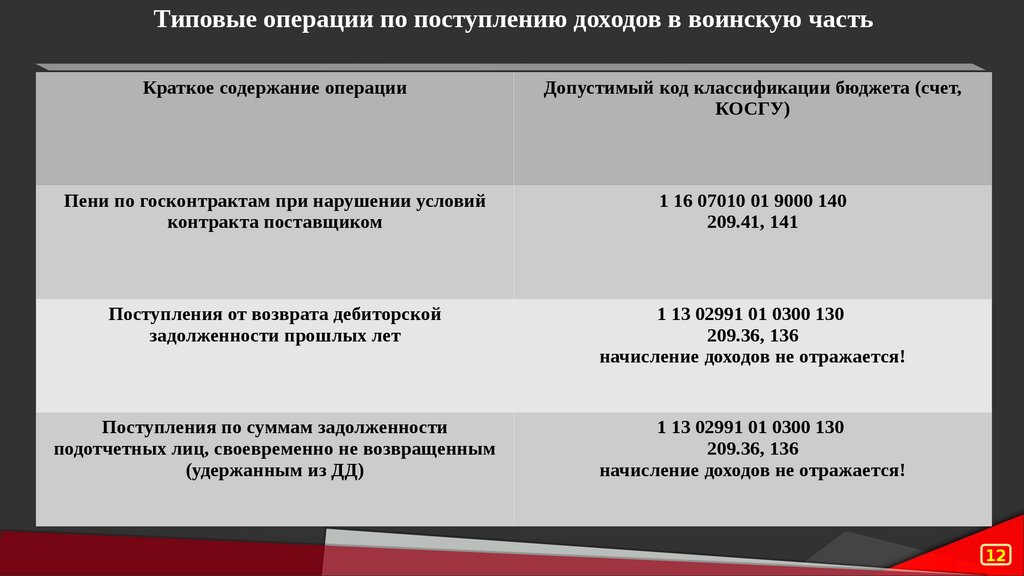 Типовые операции по поступлению доходов в воинскую часть

| Краткое содержание операции | Допустимый код классификации бюджета (счет, КОСГУ) |
|---|---|
| Пени по госконтрактам при нарушении условий контракта поставщиком | 1 16 07010 01 9000 140 209.41, 141 |
| Поступления от возврата дебиторской задолженности прошлых лет | 1 13 02991 01 0300 130 209.36, 136 начисление доходов не отражается! |
| Поступления по суммам задолженности подотчетных лиц, своевременно не возвращенным (удержанным из ДД) | 1 13 02991 01 0300 130 209.36, 136 начисление доходов не отражается! |

12